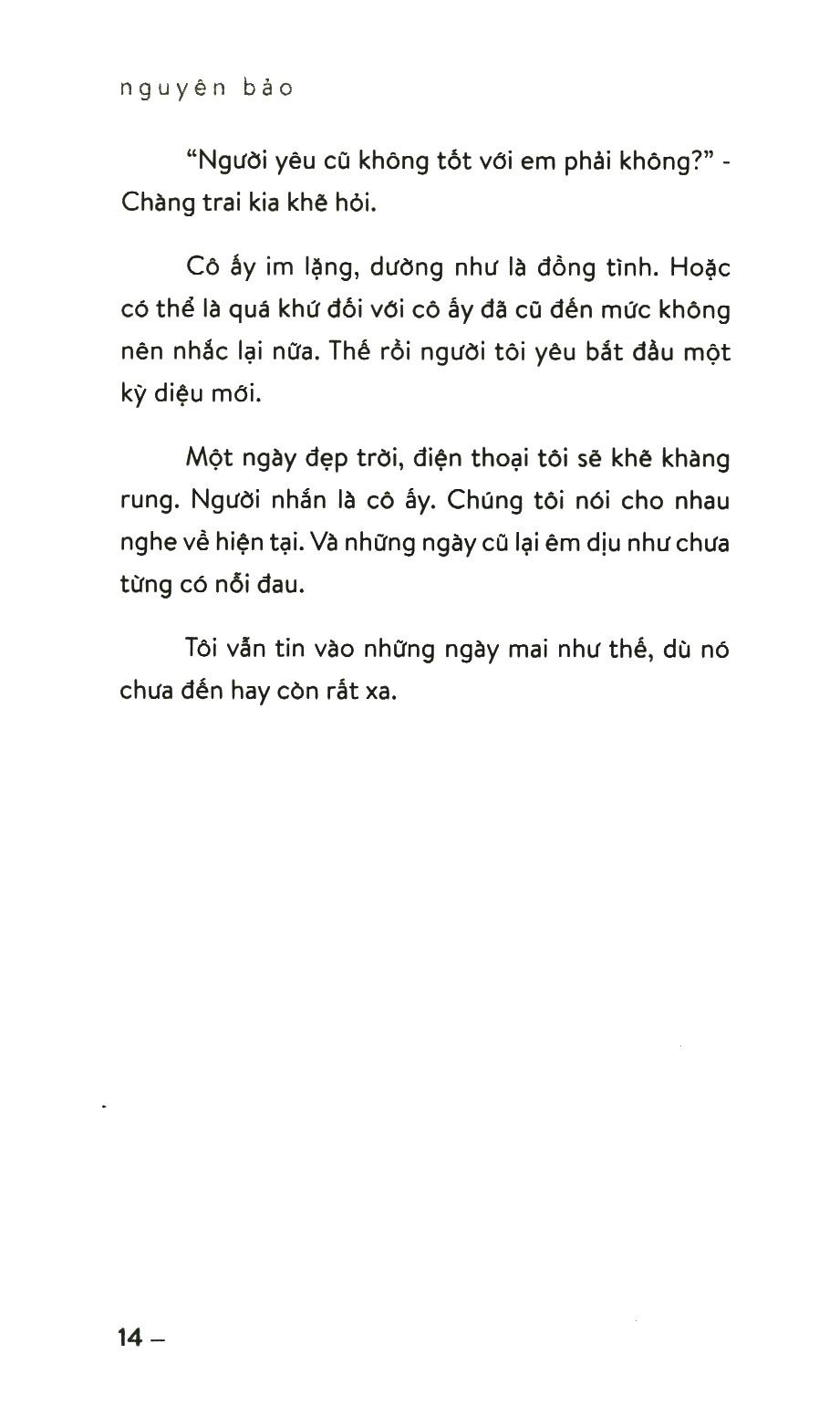 nguyên bảo

"Người yêu cũ không tốt với em phải không?" - Chàng trai kia khẽ hỏi.

Cô ấy im lặng, dường như là đồng tình. Hoặc có thể là quá khứ đối với cô ấy đã cũ đến mức không nên nhắc lại nữa. Thế rồi người tôi yêu bắt đầu một kỳ diệu mới.

Một ngày đẹp trời, điện thoại tôi sẽ khẽ khàng rung. Người nhắn là cô ấy. Chúng tôi nói cho nhau nghe về hiện tại. Và những ngày cũ lại êm dịu như chưa từng có nỗi đau.

Tôi vẫn tin vào những ngày mai như thế, dù nó chưa đến hay còn rất xa.

14 –